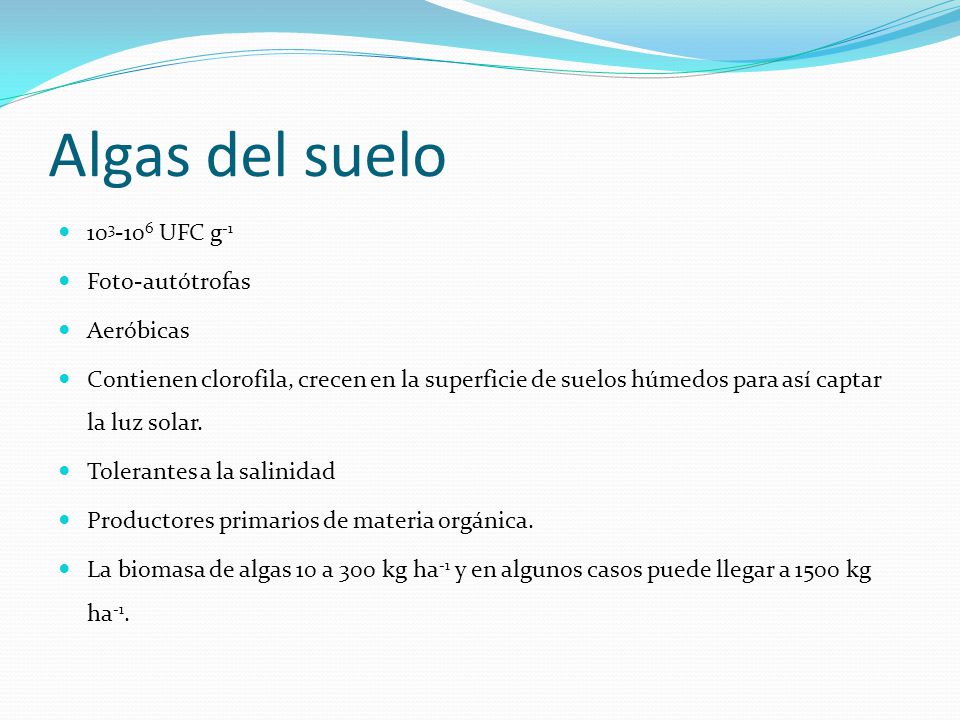 Algas del suelo

- $10^3$-$10^6$ UFC $g^{-1}$
- Foto-autótrofas
- Aeróbicas
- Contienen clorofila, crecen en la superficie de suelos húmedos para así captar la luz solar.
- Tolerantes a la salinidad
- Productores primarios de materia orgánica.
- La biomasa de algas 10 a 300 kg $ha^{-1}$ y en algunos casos puede llegar a 1500 kg $ha^{-1}$.